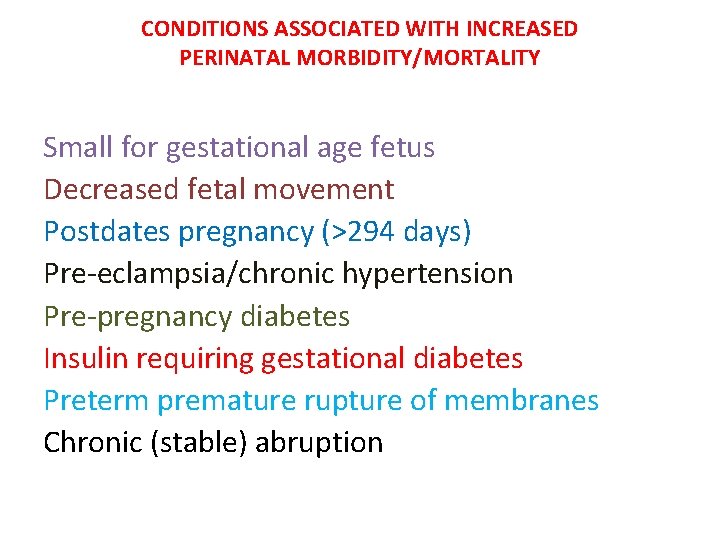 CONDITIONS ASSOCIATED WITH INCREASED PERINATAL MORBIDITY/MORTALITY

Small for gestational age fetus
Decreased fetal movement
Postdates pregnancy (>294 days)
Pre-eclampsia/chronic hypertension
Pre-pregnancy diabetes
Insulin requiring gestational diabetes
Preterm premature rupture of membranes
Chronic (stable) abruption